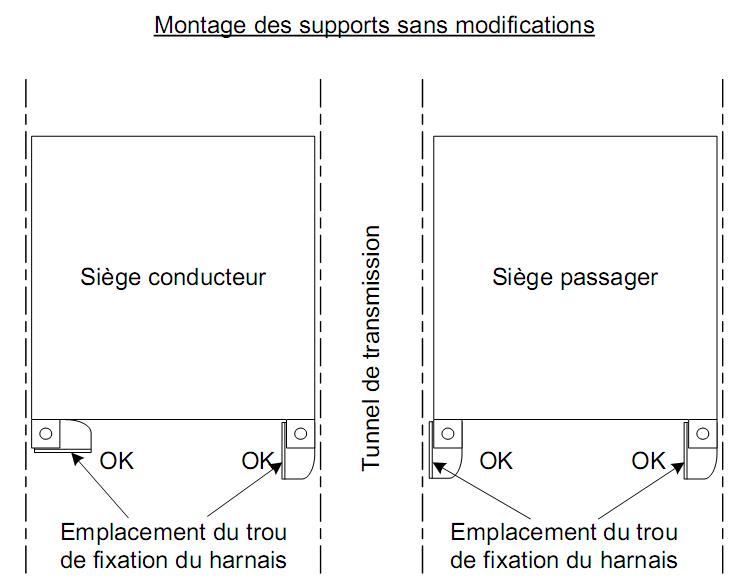 Montage des supports sans modifications

Siège conducteur

OK

OK

Emplacement du trou de fixation du harnais

Tunnel de transmission

Siège passager

OK

OK

Emplacement du trou de fixation du harnais